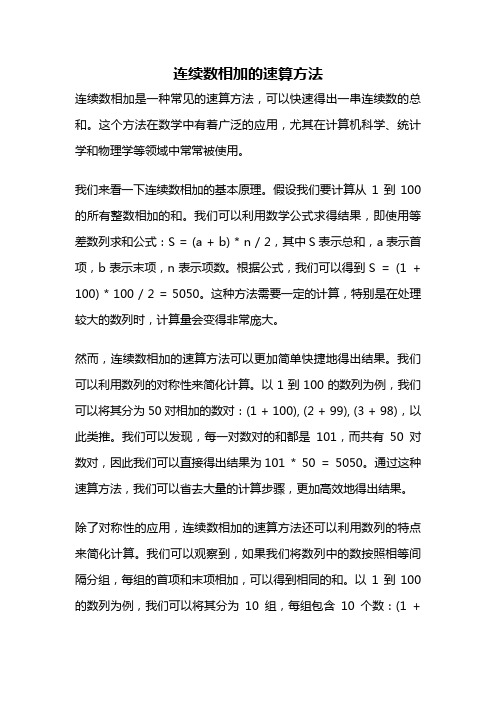 连续数相加的速算方法

连续数相加是一种常见的速算方法，可以快速得出一串连续数的总和。这个方法在数学中有着广泛的应用，尤其在计算机科学、统计学和物理学等领域中常常被使用。

我们来看一下连续数相加的基本原理。假设我们要计算从 1 到 100 的所有整数相加的和。我们可以利用数学公式求得结果，即使用等差数列求和公式：S = (a + b) * n / 2，其中 S 表示总和，a 表示首项，b 表示末项，n 表示项数。根据公式，我们可以得到 S = (1 + 100) * 100 / 2 = 5050。这种方法需要一定的计算，特别是在处理较大的数列时，计算量会变得非常庞大。

然而，连续数相加的速算方法可以更加简单快捷地得出结果。我们可以利用数列的对称性来简化计算。以 1 到 100 的数列为例，我们可以将其分为 50 对相加的数对：(1 + 100), (2 + 99), (3 + 98)，以此类推。我们可以发现，每一对数对的和都是 101，而共有 50 对数对，因此我们可以直接得出结果为 101 * 50 = 5050。通过这种速算方法，我们可以省去大量的计算步骤，更加高效地得出结果。

除了对称性的应用，连续数相加的速算方法还可以利用数列的特点来简化计算。我们可以观察到，如果我们将数列中的数按照相等间隔分组，每组的首项和末项相加，可以得到相同的和。以 1 到 100 的数列为例，我们可以将其分为 10 组，每组包含 10 个数：(1 +